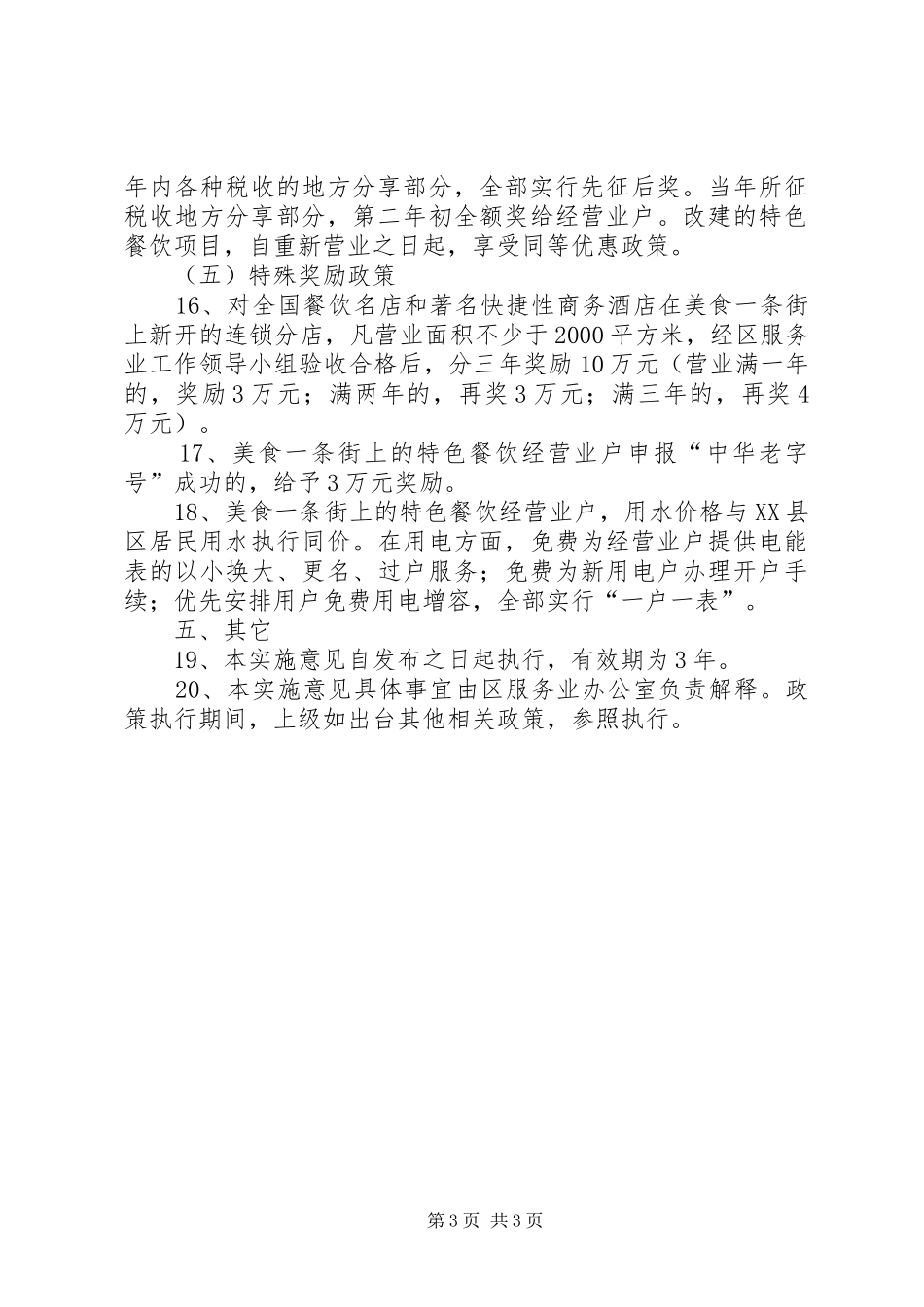 年内各种税收的地方分享部分，全部实行先征后奖。当年所征税收地方分享部分，第二年初全额奖给经营业户。改建的特色餐饮项目，自重新营业之日起，享受同等优惠政策。

（五）特殊奖励政策

16、对全国餐饮名店和著名快捷性商务酒店在美食一条街上新开的连锁分店，凡营业面积不少于2000平方米，经区服务业工作领导小组验收合格后，分三年奖励10万元（营业满一年的，奖励3万元；满两年的，再奖3万元；满三年的，再奖4万元）。

17、美食一条街上的特色餐饮经营业户申报“中华老字号”成功的，给予3万元奖励。

18、美食一条街上的特色餐饮经营业户，用水价格与XX县区居民用水执行同价。在用电方面，免费为经营业户提供电能表的以小换大、更名、过户服务；免费为新用电户办理开户手续；优先安排用户免费用电增容，全部实行“一户一表”。

五、其它

19、本实施意见自发布之日起执行，有效期为3年。

20、本实施意见具体事宜由区服务业办公室负责解释。政策执行期间，上级如出台其他相关政策，参照执行。

第3页 共3页